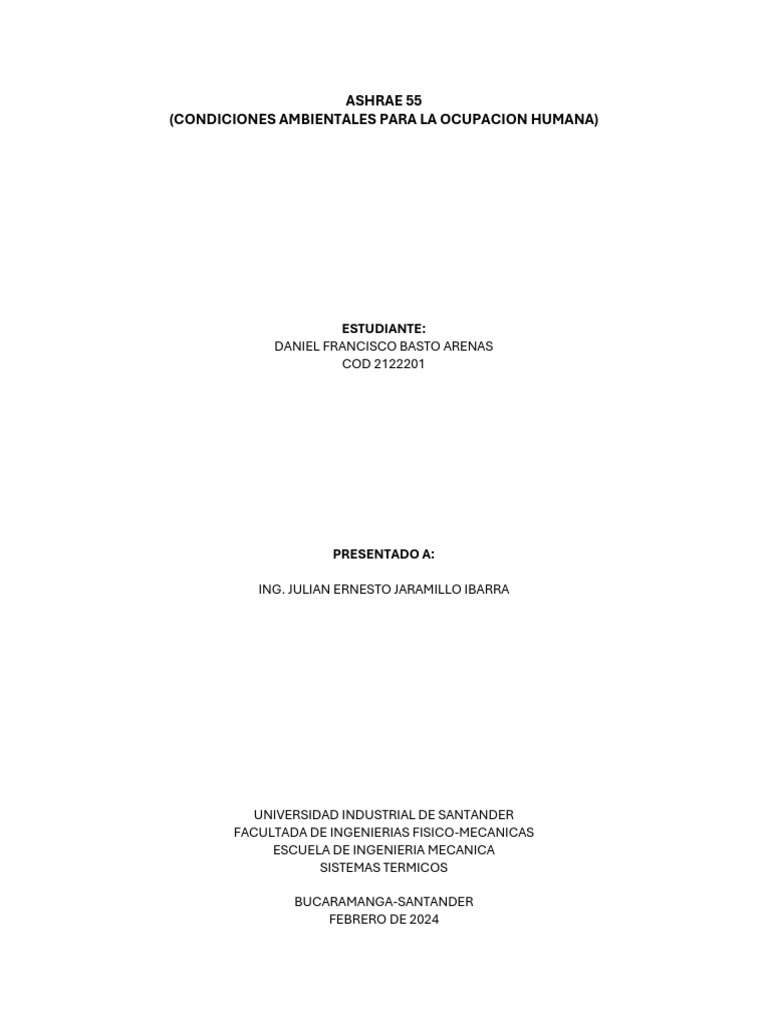 ASHRAE 55
(CONDICIONES AMBIENTALES PARA LA OCUPACION HUMANA)

ESTUDIANTE:
DANIEL FRANCISCO BASTO ARENAS
COD 2122201

PRESENTADO A:

ING. JULIAN ERNESTO JARAMILLO IBARRA

UNIVERSIDAD INDUSTRIAL DE SANTANDER
FACULTADA DE INGENIERIAS FISICO-MECANICAS
ESCUELA DE INGENIERIA MECANICA
SISTEMAS TERMICOS

BUCARAMANGA-SANTANDER
FEBRERO DE 2024